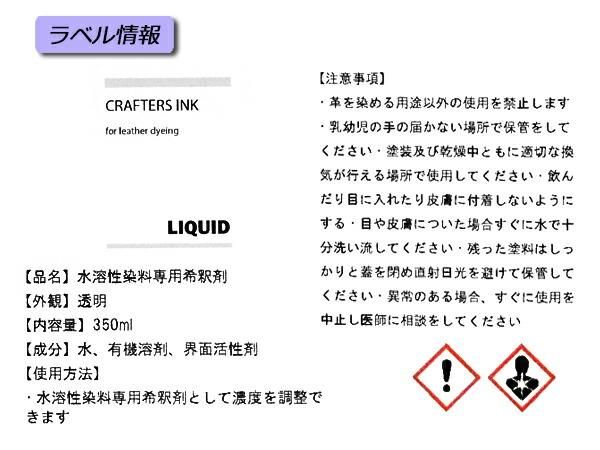 ラベル情報

CRAFTERS INK

for leather dyeing

LIQUID

【品名】水溶性染料専用希釈剤
【外観】透明
【内容量】350ml
【成分】水、有機溶剤、界面活性剤
【使用方法】
・水溶性染料専用希釈剤として濃度を調整できます

【注意事項】
・革を染める用途以外の使用を禁止します
・乳幼児の手の届かない場所で保管をしてください・塗装及び乾燥中ともに適切な換気が行える場所で使用してください・飲んだり目に入れたり皮膚に付着しないようにする・目や皮膚についた場合すぐに水で十分洗い流してください・残った塗料はしっかりと蓋を閉め直射日光を避けて保管してください・異常のある場合、すぐに使用を中止し医師に相談をしてください